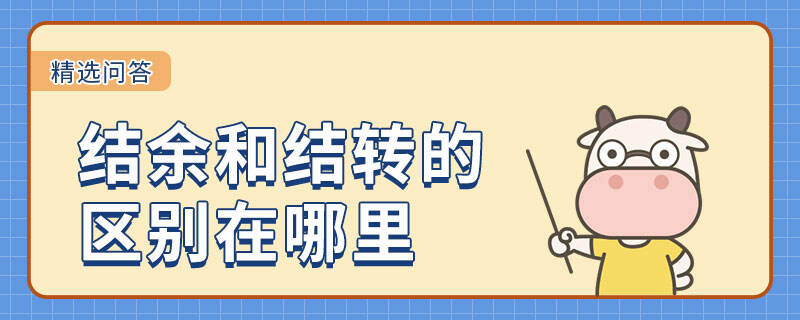 精选问答

结余和结转的区别在哪里